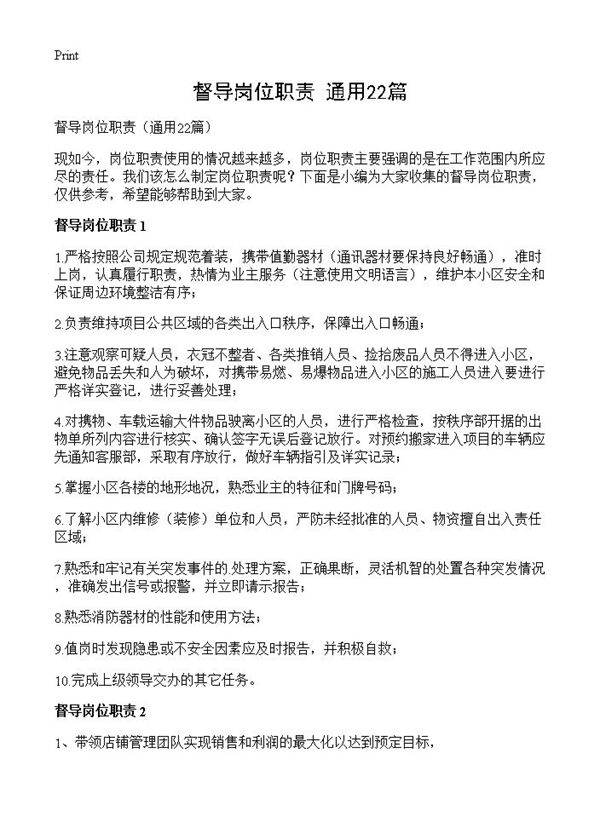 Print

督导岗位职责 通用22篇

督导岗位职责（通用22篇）

现如今，岗位职责使用的情况越来越多，岗位职责主要强调的是在工作范围内所应尽的责任。我们该怎么制定岗位职责呢？下面是小编为大家收集的督导岗位职责，仅供参考，希望能够帮助到大家。

督导岗位职责 1

1.严格按照公司规定规范着装，携带值勤器材（通讯器材要保持良好畅通），准时上岗，认真履行职责，热情为业主服务（注意使用文明语言），维护本小区安全和保证周边环境整洁有序；

2.负责维持项目公共区域的各类出入口秩序，保障出入口畅通；

3.注意观察可疑人员，衣冠不整者、各类推销人员、捡拾废品人员不得进入小区，避免物品丢失和人为破坏，对携带易燃、易爆物品进入小区的施工人员进入要进行严格详实登记，进行妥善处理；

4.对携物、车载运输大件物品驶离小区的人员，进行严格检查，按秩序部开据的出物单所列内容进行核实、确认签字无误后登记放行。对预约搬家进入项目的车辆应先通知客服部，采取有序放行，做好车辆指引及详实记录；

5.掌握小区各楼的地形地况，熟悉业主的特征和门牌号码；

6.了解小区内维修（装修）单位和人员，严防未经批准的人员、物资擅自出入责任区域；

7.熟悉和牢记有关突发事件的.处理方案，正确果断，灵活机智的处置各种突发情况，准确发出信号或报警，并立即请示报告；

8.熟悉消防器材的性能和使用方法；

9.值岗时发现隐患或不安全因素应及时报告，并积极自救；

10.完成上级领导交办的其它任务。

督导岗位职责 2

1、带领店铺管理团队实现销售和利润的最大化以达到预定目标，